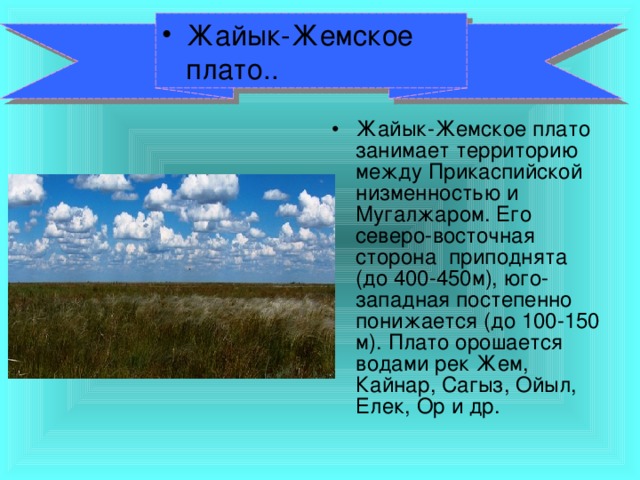 • Жайык-Жемское плато..

• Жайык-Жемское плато занимает территорию между Прикаспийской низменностью и Мугалжаром. Его северо-восточная сторона приподнята (до 400-450м), юго-западная постепенно понижается (до 100-150 м). Плато орошается водами рек Жем, Кайнар, Сагыз, Ойыл, Елек, Ор и др.